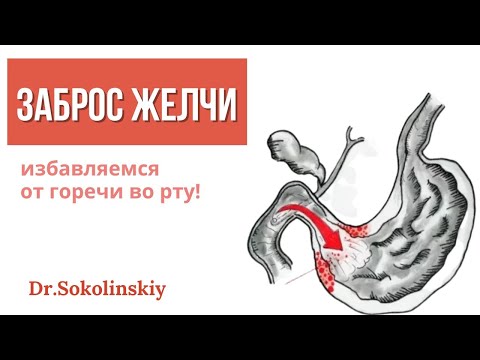 ЗАБРОС ЖЕЛЧИ

избавляемся
от горечи во рту!

Dr.Sokolinskiy